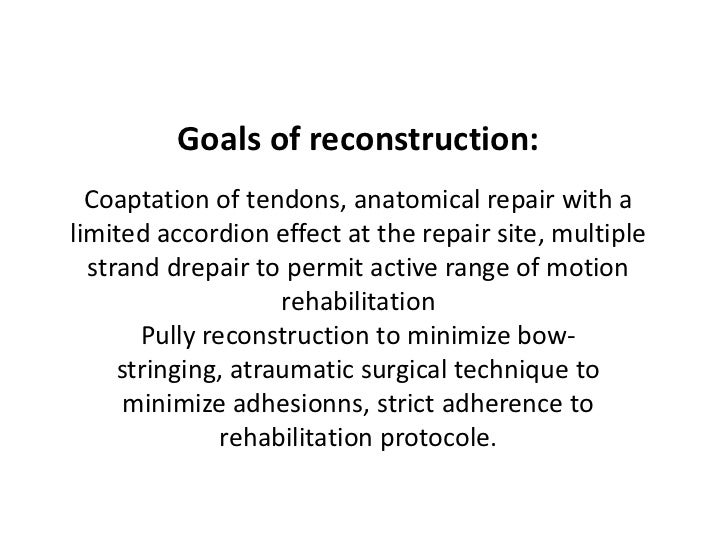 Goals of reconstruction:

Coaptation of tendons, anatomical repair with a limited accordion effect at the repair site, multiple strand drepair to permit active range of motion rehabilitation
Pully reconstruction to minimize bow-stringing, atraumatic surgical technique to minimize adhesionns, strict adherence to rehabilitation protocole.